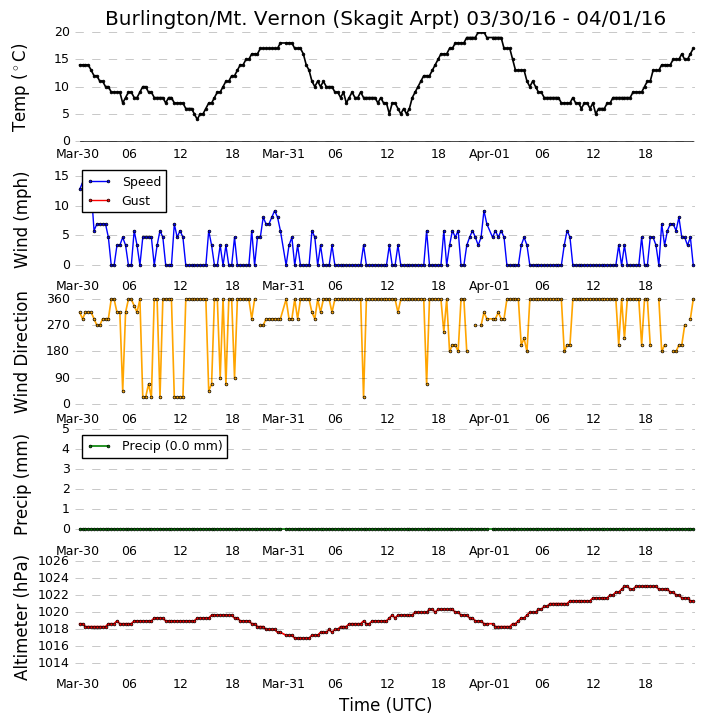 Burlington/Mt. Vernon (Skagit Arpt) 03/30/16 - 04/01/16

Temp ($^\circ$C)
20
15
10
5
0
Mar-30 06 12 18 Mar-31 06 12 18 Apr-01 06 12 18

Wind (mph)
15
10
5
0
Speed
Gust
Mar-30 06 12 18 Mar-31 06 12 18 Apr-01 06 12 18

Wind Direction
360
270
180
90
0
Mar-30 06 12 18 Mar-31 06 12 18 Apr-01 06 12 18

Precip (mm)
5
4
3
2
1
0
Precip (0.0 mm)
Mar-30 06 12 18 Mar-31 06 12 18 Apr-01 06 12 18

Altimeter (hPa)
1026
1024
1022
1020
1018
1016
1014
Mar-30 06 12 18 Mar-31 06 12 18 Apr-01 06 12 18

Time (UTC)